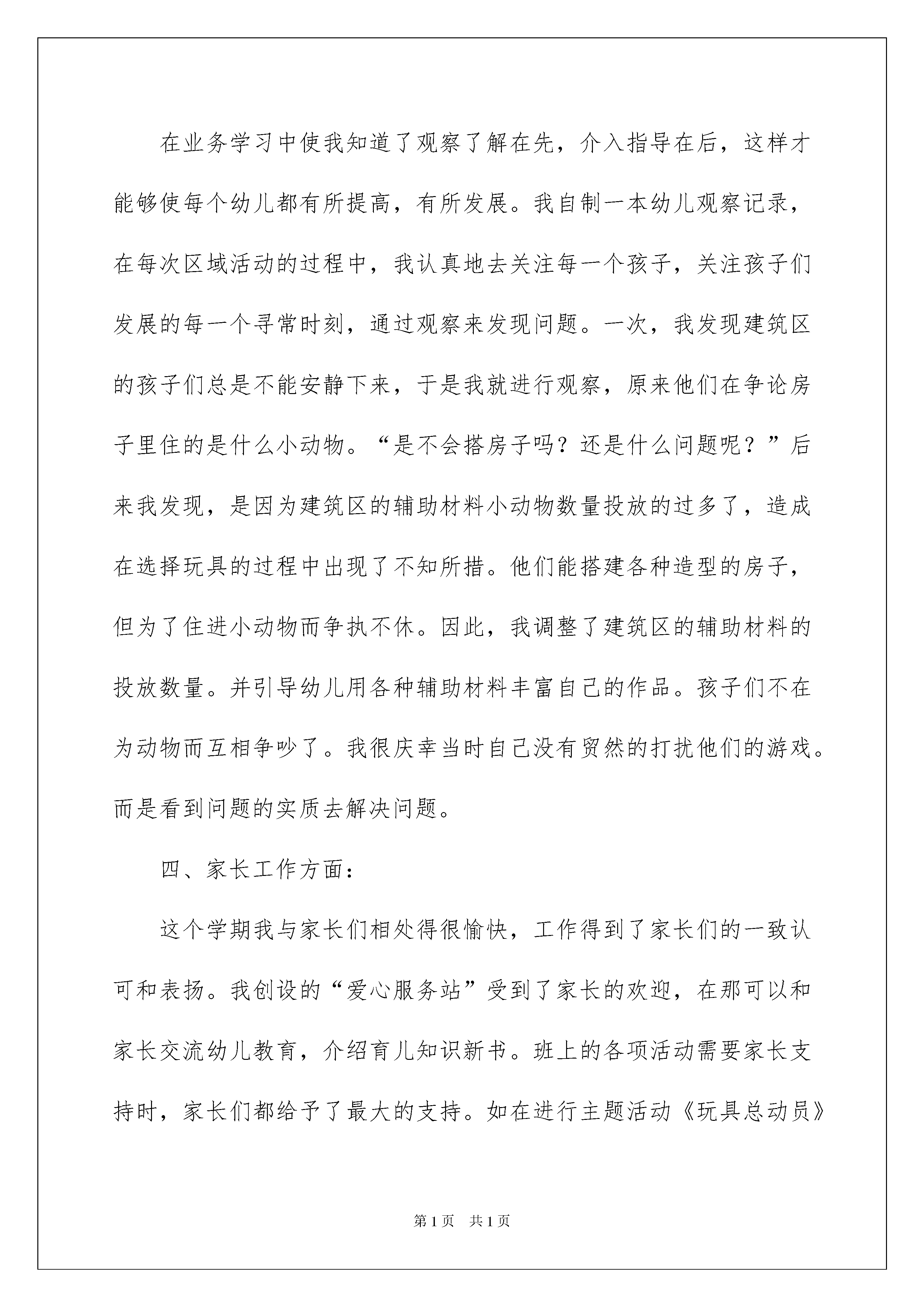 在业务学习中使我知道了观察了解在先，介入指导在后，这样才能够使每个幼儿都有所提高，有所发展。我自制一本幼儿观察记录，在每次区域活动的过程中，我认真地去关注每一个孩子，关注孩子们发展的每一个寻常时刻，通过观察来发现问题。一次，我发现建筑区的孩子们总是不能安静下来，于是我就进行观察，原来他们在争论房子里住的是什么小动物。“是不会搭房子吗？还是什么问题呢？”后来我发现，是因为建筑区的辅助材料小动物数量投放的过多了，造成在选择玩具的过程中出现了不知所措。他们能搭建各种造型的房子，但为了住进小动物而争执不休。因此，我调整了建筑区的辅助材料的投放数量。并引导幼儿用各种辅助材料丰富自己的作品。孩子们不在为动物而互相争吵了。我很庆幸当时自己没有贸然的打扰他们的游戏。而是看到问题的实质去解决问题。

四、家长工作方面：

这个学期我与家长们相处得很愉快，工作得到了家长们的一致认可和表扬。我创设的“爱心服务站”受到了家长的欢迎，在那可以和家长交流幼儿教育，介绍育儿知识新书。班上的各项活动需要家长支持时，家长们都给予了最大的支持。如在进行主题活动《玩具总动员》

第1页　共1页